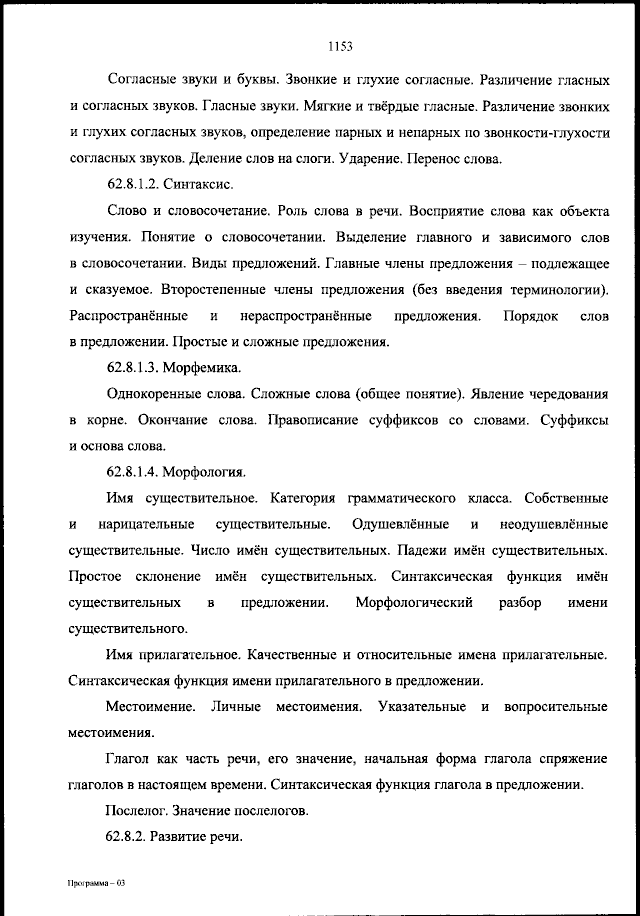 1153

Согласные звуки и буквы. Звонкие и глухие согласные. Различение гласных и согласных звуков. Гласные звуки. Мягкие и твёрдые гласные. Различение звонких и глухих согласных звуков, определение парных и непарных по звонкости-глухости согласных звуков. Деление слов на слоги. Ударение. Перенос слова.

62.8.1.2. Синтаксис.

Слово и словосочетание. Роль слова в речи. Восприятие слова как объекта изучения. Понятие о словосочетании. Выделение главного и зависимого слов в словосочетании. Виды предложений. Главные члены предложения – подлежащее и сказуемое. Второстепенные члены предложения (без введения терминологии). Распространённые и нераспространённые предложения. Порядок слов в предложении. Простые и сложные предложения.

62.8.1.3. Морфемика.

Однокоренные слова. Сложные слова (общее понятие). Явление чередования в корне. Окончание слова. Правописание суффиксов со словами. Суффиксы и основа слова.

62.8.1.4. Морфология.

Имя существительное. Категория грамматического класса. Собственные и нарицательные существительные. Одушевлённые и неодушевлённые существительные. Число имён существительных. Падежи имён существительных. Простое склонение имён существительных. Синтаксическая функция имён существительных в предложении. Морфологический разбор имени существительного.

Имя прилагательное. Качественные и относительные имена прилагательные. Синтаксическая функция имени прилагательного в предложении.

Местоимение. Личные местоимения. Указательные и вопросительные местоимения.

Глагол как часть речи, его значение, начальная форма глагола спряжение глаголов в настоящем времени. Синтаксическая функция глагола в предложении.

Послелог. Значение послелогов.

62.8.2. Развитие речи.

Программа – 03